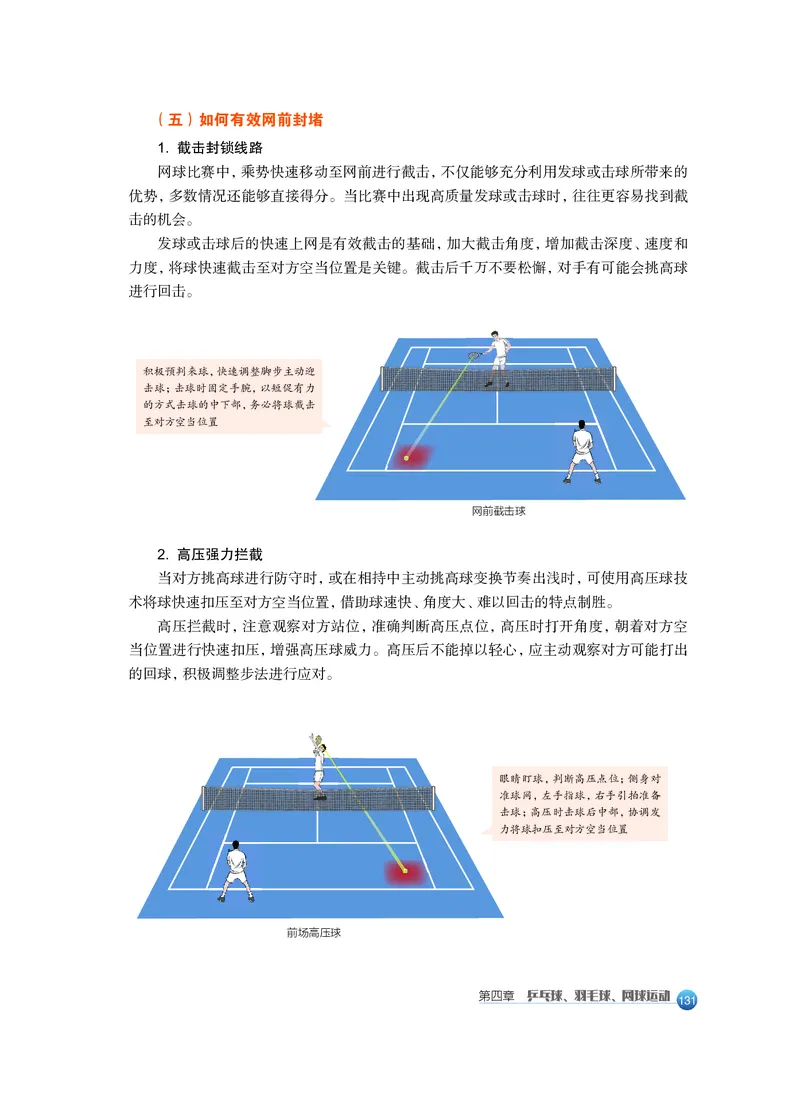 （五）如何有效网前封堵

1. 截击封锁线路

网球比赛中，乘势快速移动至网前进行截击，不仅能够充分利用发球或击球所带来的优势，多数情况还能够直接得分。当比赛中出现高质量发球或击球时，往往更容易找到截击的机会。

发球或击球后的快速上网是有效截击的基础，加大截击角度，增加截击深度、速度和力度，将球快速截击至对方空当位置是关键。截击后千万不要松懈，对手有可能会挑高球进行回击。

积极预判来球，快速调整脚步主动迎击球；击球时固定手腕，以短促有力的方式击球的中下部，务必将球截击至对方空当位置

网前截击球

2. 高压强力拦截

当对方挑高球进行防守时，或在相持中主动挑高球变换节奏出浅时，可使用高压球技术将球快速扣压至对方空当位置，借助球速快、角度大、难以回击的特点制胜。

高压拦截时，注意观察对方站位，准确判断高压点位，高压时打开角度，朝着对方空当位置进行快速扣压，增强高压球威力。高压后不能掉以轻心，应主动观察对方可能打出的回球，积极调整步法进行应对。

眼睛盯球，判断高压点位；侧身对准球网，左手指球，右手引拍准备击球；高压时击球后中部，协调发力将球扣压至对方空当位置

前场高压球

第四章 乒乓球、羽毛球、网球运动 131